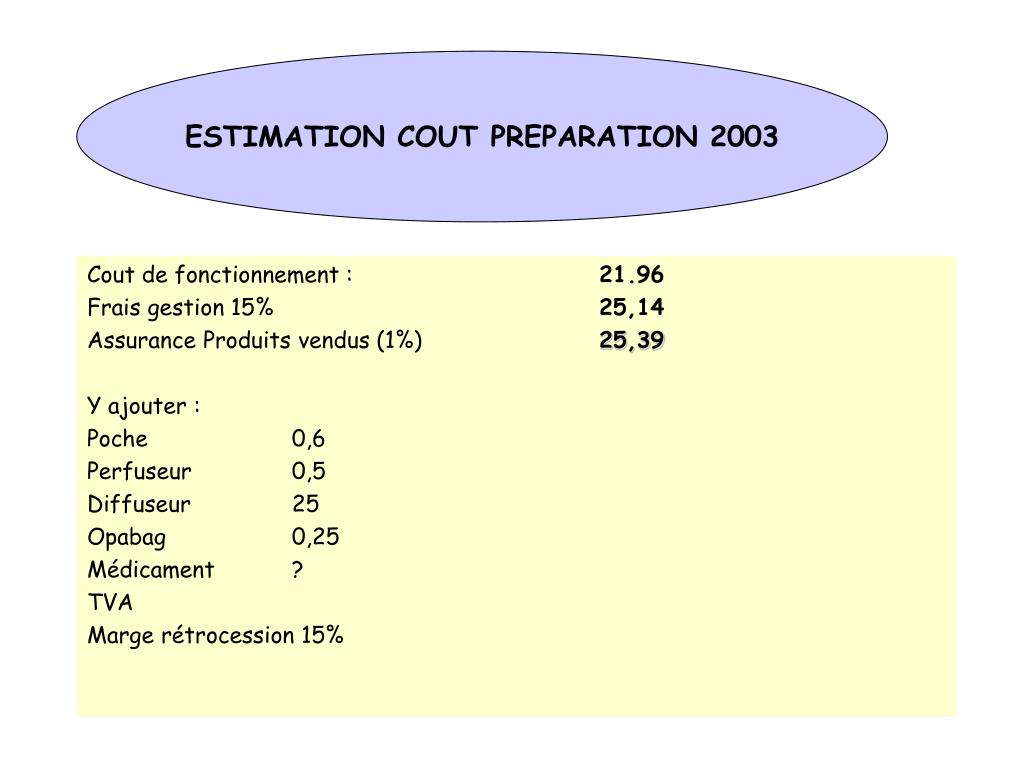 ESTIMATION COUT PREPARATION 2003

Cout de fonctionnement : 21.96
Frais gestion 15% 25,14
Assurance Produits vendus (1%) 25,39

Y ajouter :
Poche 0,6
Perfuseur 0,5
Diffuseur 25
Opabag 0,25
Médicament ?
TVA
Marge rétrocession 15%